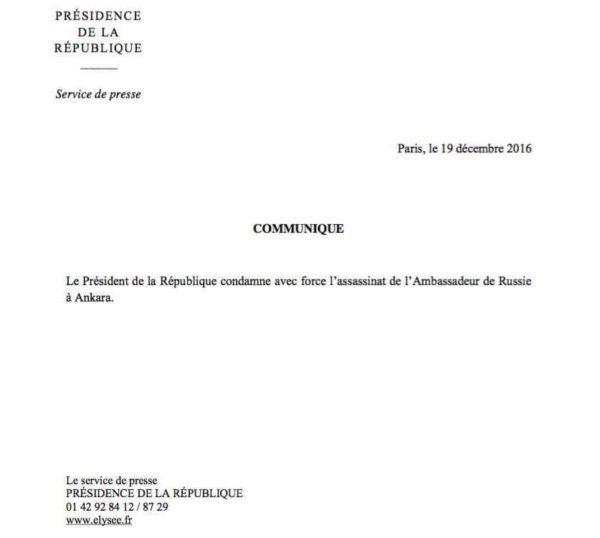 PRÉSIDENCE
DE LA
RÉPUBLIQUE

Service de presse

Paris, le 19 décembre 2016

COMMUNIQUE

Le Président de la République condamne avec force l'assassinat de l'Ambassadeur de Russie à Ankara.

Le service de presse
PRÉSIDENCE DE LA RÉPUBLIQUE
01 42 92 84 12 / 87 29
www.elysee.fr